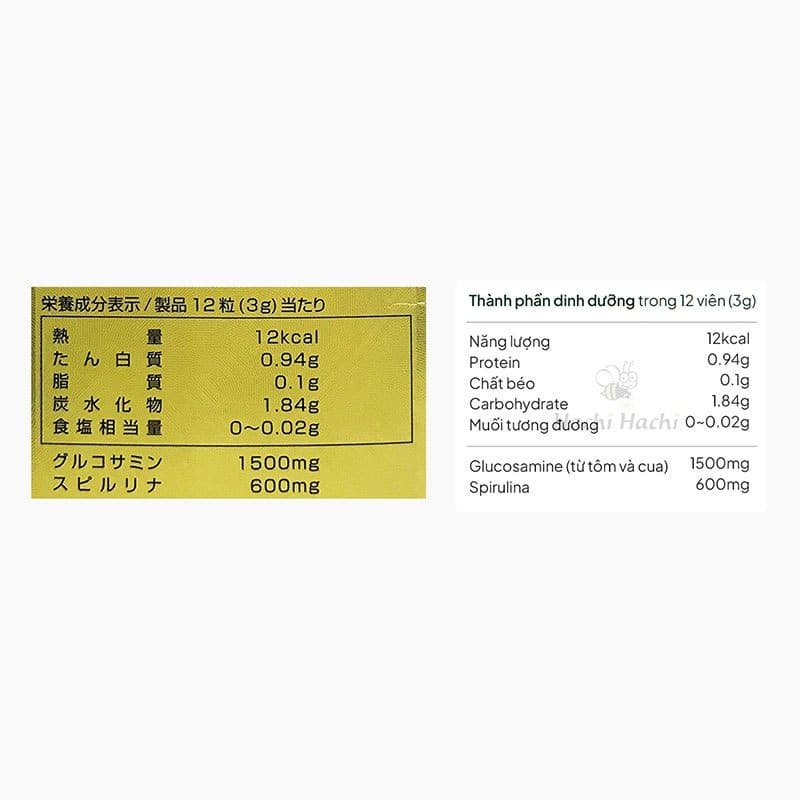 栄養成分表示/製品12粒(3g)当たり

熱量 12kcal
たん白質 0.94g
脂質 0.1g
炭水化物 1.84g
食塩相当量 0~0.02g

グルコサミン 1500mg
スピルリナ 600mg

Thành phần dinh dưỡng trong 12 viên (3g)

Năng lượng 12kcal
Protein 0.94g
Chất béo 0.1g
Carbohydrate 1.84g
Muối tương đương 0~0.02g

Glucosamine (từ tôm và cua) 1500mg
Spirulina 600mg

Hachi Hachi